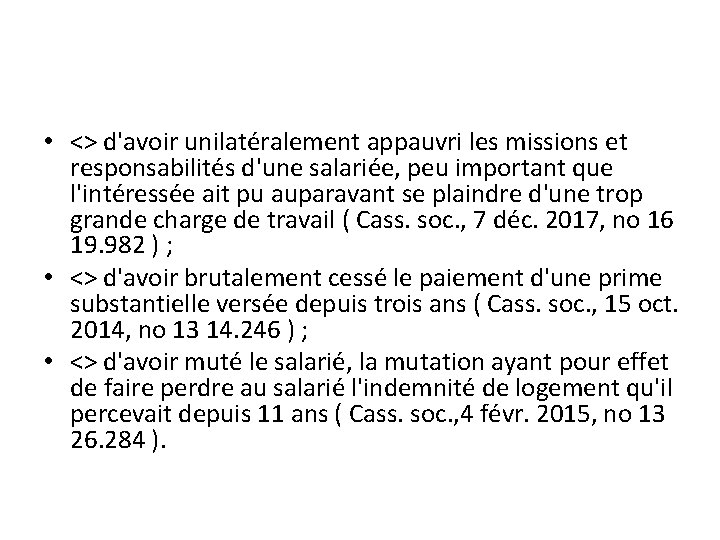 • <> d'avoir unilatéralement appauvri les missions et responsabilités d'une salariée, peu important que l'intéressée ait pu auparavant se plaindre d'une trop grande charge de travail ( Cass. soc., 7 déc. 2017, no 16 19.982 ) ;
• <> d'avoir brutalement cessé le paiement d'une prime substantielle versée depuis trois ans ( Cass. soc., 15 oct. 2014, no 13 14.246 ) ;
• <> d'avoir muté le salarié, la mutation ayant pour effet de faire perdre au salarié l'indemnité de logement qu'il percevait depuis 11 ans ( Cass. soc.,4 févr. 2015, no 13 26.284 ).